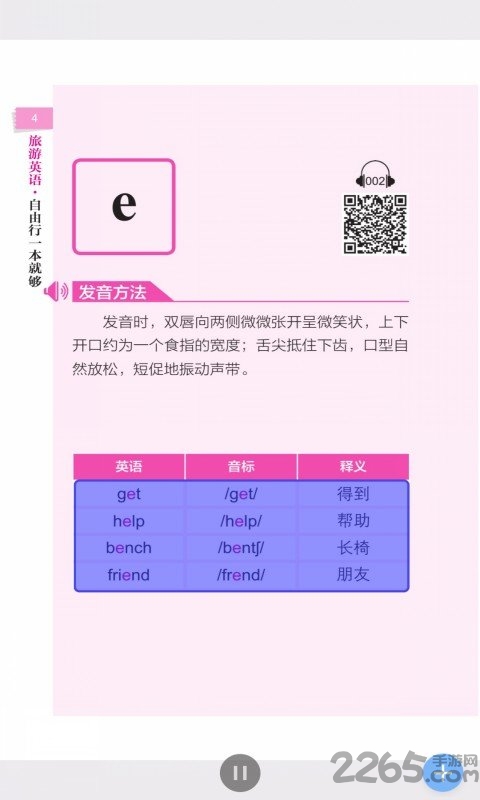 4

旅游英语·自由行一本就够

e

002

发音方法

发音时，双唇向两侧微微张开呈微笑状，上下开口约为一个食指的宽度；舌尖抵住下齿，口型自然放松，短促地振动声带。

| 英语 | 音标 | 释义 |
|---|---|---|
| get | /get/ | 得到 |
| help | /help/ | 帮助 |
| bench | /bentʃ/ | 长椅 |
| friend | /frend/ | 朋友 |

2265.com 手游网